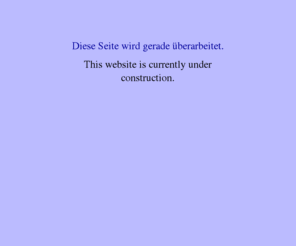 Diese Seite wird gerade überarbeitet.

This website is currently under construction.